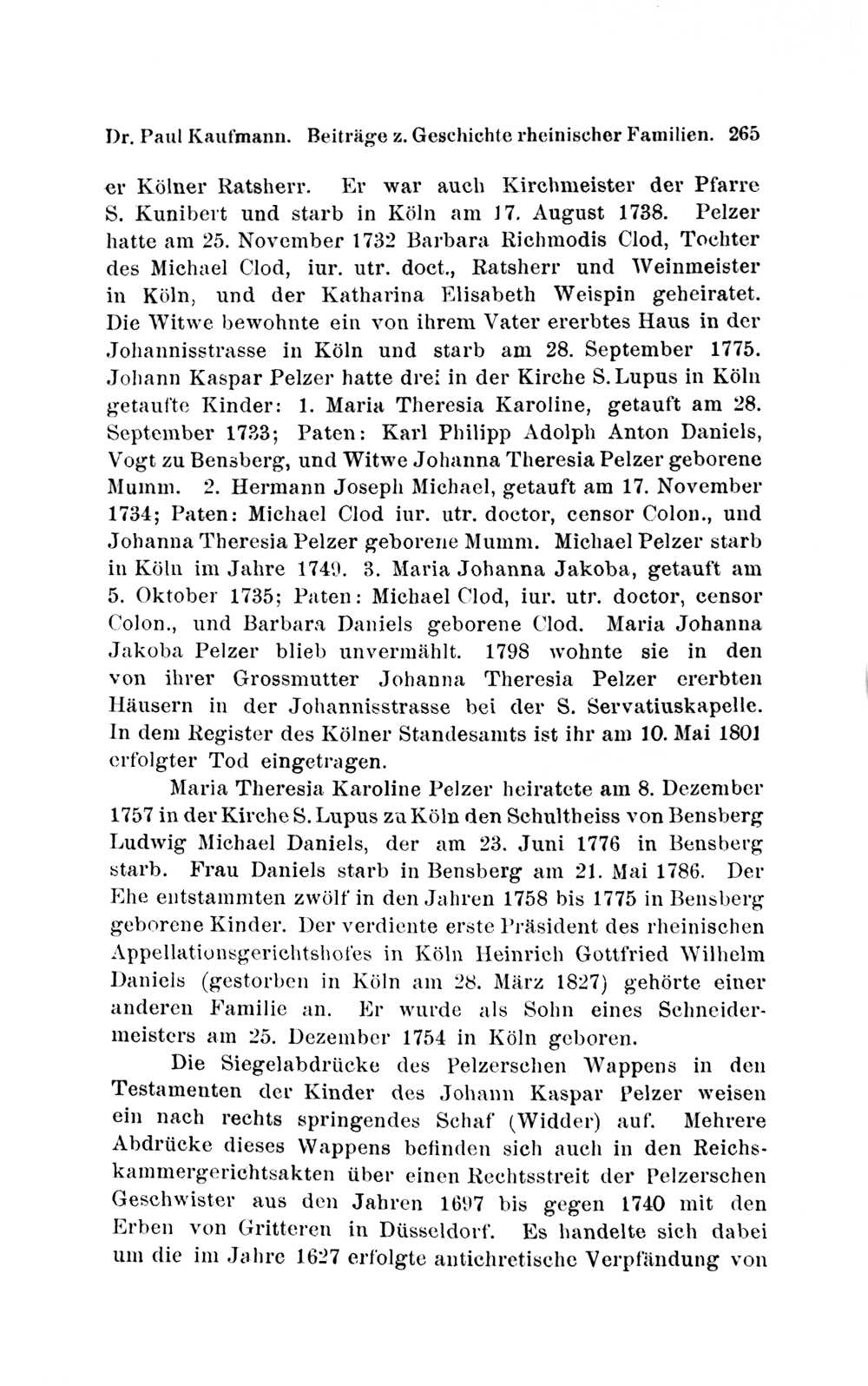 Dr. Paul Kaufmann. Beiträge z. Geschichte rheinischer Familien. 265

er Kölner Ratsherr. Er war auch Kirchmeister der Pfarre S. Kunibert und starb in Köln am 17. August 1738. Pelzer hatte am 25. November 1732 Barbara Richmodis Clod, Tochter des Michael Clod, iur. utr. doct., Ratsherr und Weinmeister in Köln, und der Katharina Elisabeth Weispin geheiratet. Die Witwe bewohnte ein von ihrem Vater ererbtes Haus in der Johannisstrasse in Köln und starb am 28. September 1775. Johann Kaspar Pelzer hatte drei in der Kirche S. Lupus in Köln getaufte Kinder: 1. Maria Theresia Karoline, getauft am 28. September 1733; Paten: Karl Philipp Adolph Anton Daniels, Vogt zu Bensberg, und Witwe Johanna Theresia Pelzer geborene Mumm. 2. Hermann Joseph Michael, getauft am 17. November 1734; Paten: Michael Clod iur. utr. doctor, censor Colon., und Johanna Theresia Pelzer geborene Mumm. Michael Pelzer starb in Köln im Jahre 1749. 3. Maria Johanna Jakoba, getauft am 5. Oktober 1735; Paten: Michael Clod, iur. utr. doctor, censor Colon., und Barbara Daniels geborene Clod. Maria Johanna Jakoba Pelzer blieb unvermählt. 1798 wohnte sie in den von ihrer Grossmutter Johanna Theresia Pelzer ererbten Häusern in der Johannisstrasse bei der S. Servatiuskapelle. In dem Register des Kölner Standesamts ist ihr am 10. Mai 1801 erfolgter Tod eingetragen.

Maria Theresia Karoline Pelzer heiratete am 8. Dezember 1757 in der Kirche S. Lupus zu Köln den Schultheiss von Bensberg Ludwig Michael Daniels, der am 23. Juni 1776 in Bensberg starb. Frau Daniels starb in Bensberg am 21. Mai 1786. Der Ehe entstammten zwölf in den Jahren 1758 bis 1775 in Bensberg geborene Kinder. Der verdiente erste Präsident des rheinischen Appellationsgerichtshofes in Köln Heinrich Gottfried Wilhelm Daniels (gestorben in Köln am 28. März 1827) gehörte einer anderen Familie an. Er wurde als Sohn eines Schneidermeisters am 25. Dezember 1754 in Köln geboren.

Die Siegelabdrücke des Pelzerschen Wappens in den Testamenten der Kinder des Johann Kaspar Pelzer weisen ein nach rechts springendes Schaf (Widder) auf. Mehrere Abdrücke dieses Wappens befinden sich auch in den Reichskammergerichtsakten über einen Rechtsstreit der Pelzerschen Geschwister aus den Jahren 1697 bis gegen 1740 mit den Erben von Gritteren in Düsseldorf. Es handelte sich dabei um die im Jahre 1627 erfolgte antichretische Verpfändung von